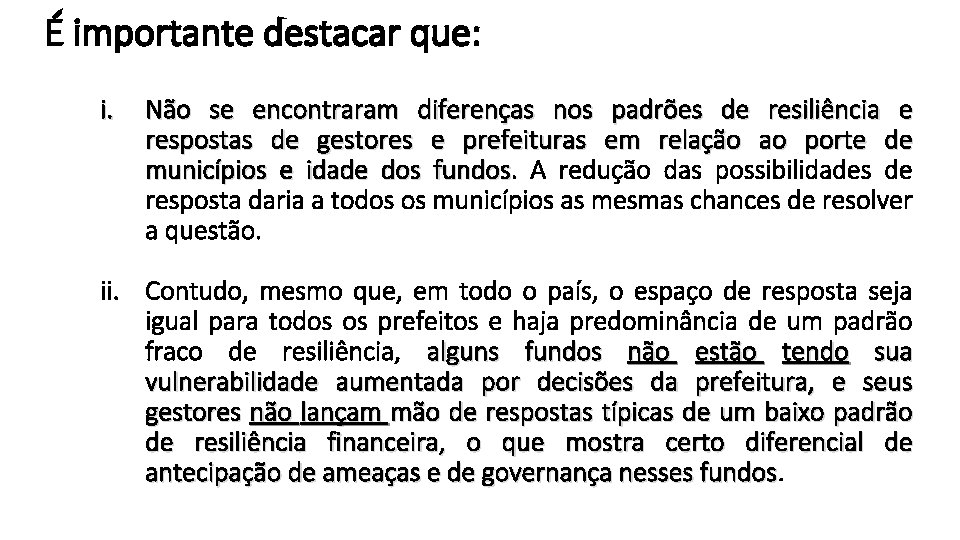 É importante destacar que:

i. Não se encontraram diferenças nos padrões de resiliência e respostas de gestores e prefeituras em relação ao porte de municípios e idade dos fundos. A redução das possibilidades de resposta daria a todos os municípios as mesmas chances de resolver a questão.

ii. Contudo, mesmo que, em todo o país, o espaço de resposta seja igual para todos os prefeitos e haja predominância de um padrão fraco de resiliência, alguns fundos não estão tendo sua vulnerabilidade aumentada por decisões da prefeitura, e seus gestores não lançam mão de respostas típicas de um baixo padrão de resiliência financeira, o que mostra certo diferencial de antecipação de ameaças e de governança nesses fundos.